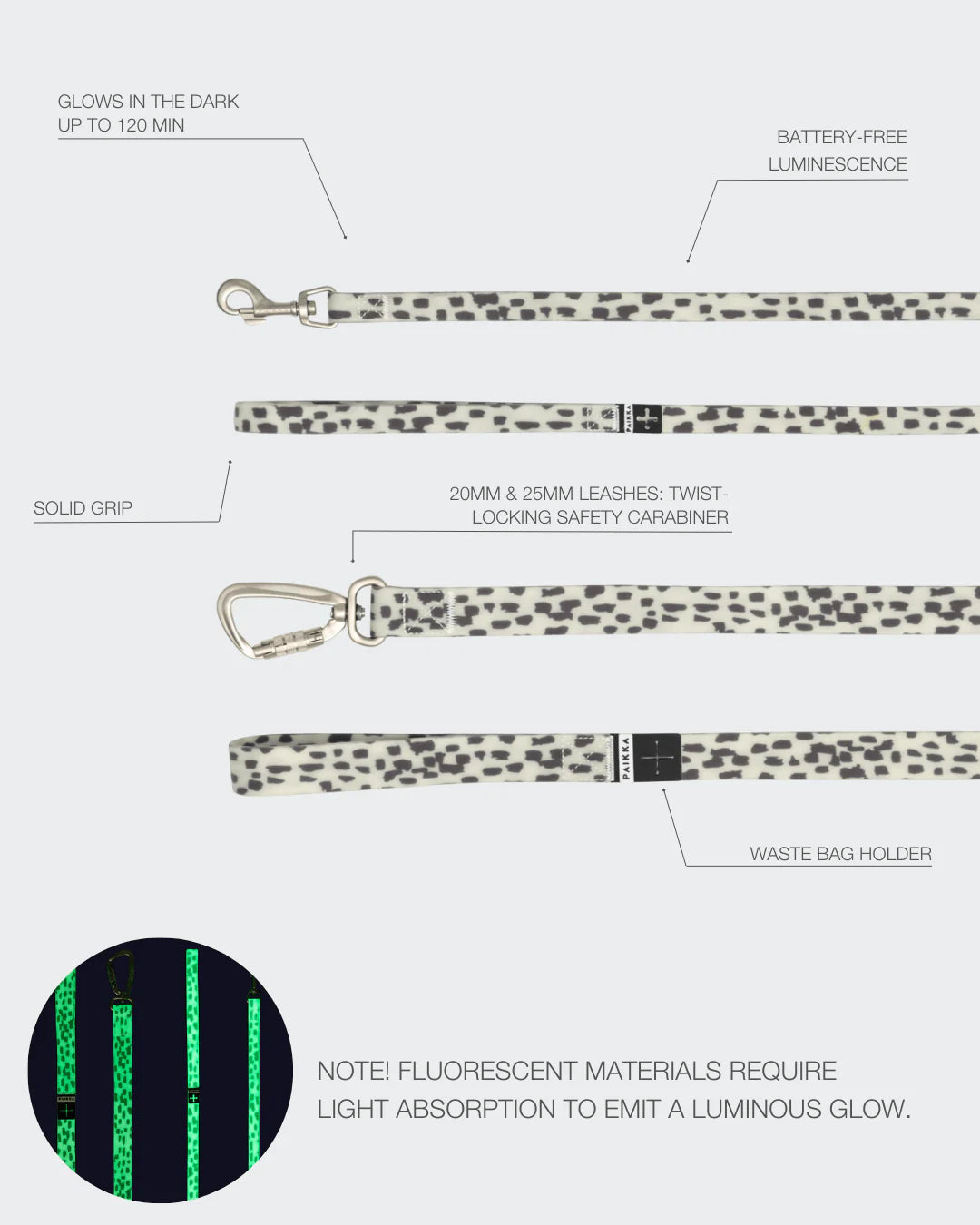 GLOWS IN THE DARK
UP TO 120 MIN

BATTERY-FREE
LUMINESCENCE

PAIKKA

SOLID GRIP

20MM & 25MM LEASHES: TWIST-LOCKING SAFETY CARABINER

PAIKKA

WASTE BAG HOLDER

NOTE! FLUORESCENT MATERIALS REQUIRE LIGHT ABSORPTION TO EMIT A LUMINOUS GLOW.